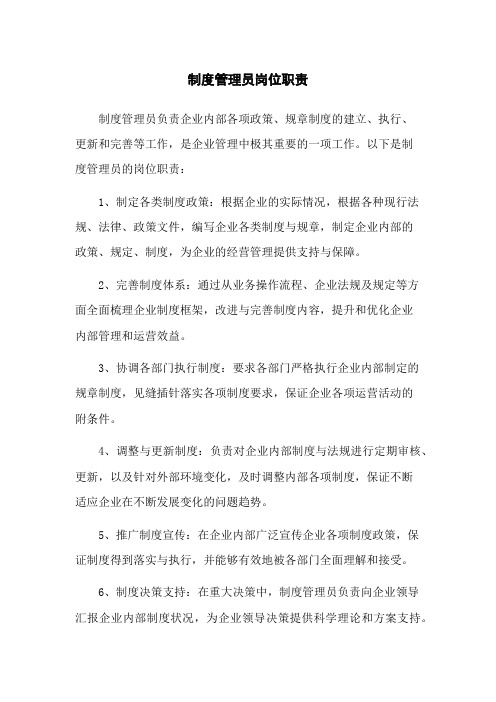 制度管理员岗位职责

制度管理员负责企业内部各项政策、规章制度的建立、执行、更新和完善等工作，是企业管理中极其重要的一项工作。以下是制度管理员的岗位职责：

1、制定各类制度政策：根据企业的实际情况，根据各种现行法规、法律、政策文件，编写企业各类制度与规章，制定企业内部的政策、规定、制度，为企业的经营管理提供支持与保障。

2、完善制度体系：通过从业务操作流程、企业法规及规定等方面全面梳理企业制度框架，改进与完善制度内容，提升和优化企业内部管理和运营效益。

3、协调各部门执行制度：要求各部门严格执行企业内部制定的规章制度，见缝插针落实各项制度要求，保证企业各项运营活动的附条件。

4、调整与更新制度：负责对企业内部制度与法规进行定期审核、更新，以及针对外部环境变化，及时调整内部各项制度，保证不断适应企业在不断发展变化的问题趋势。

5、推广制度宣传：在企业内部广泛宣传企业各项制度政策，保证制度得到落实与执行，并能够有效地被各部门全面理解和接受。

6、制度决策支持：在重大决策中，制度管理员负责向企业领导汇报企业内部制度状况，为企业领导决策提供科学理论和方案支持。